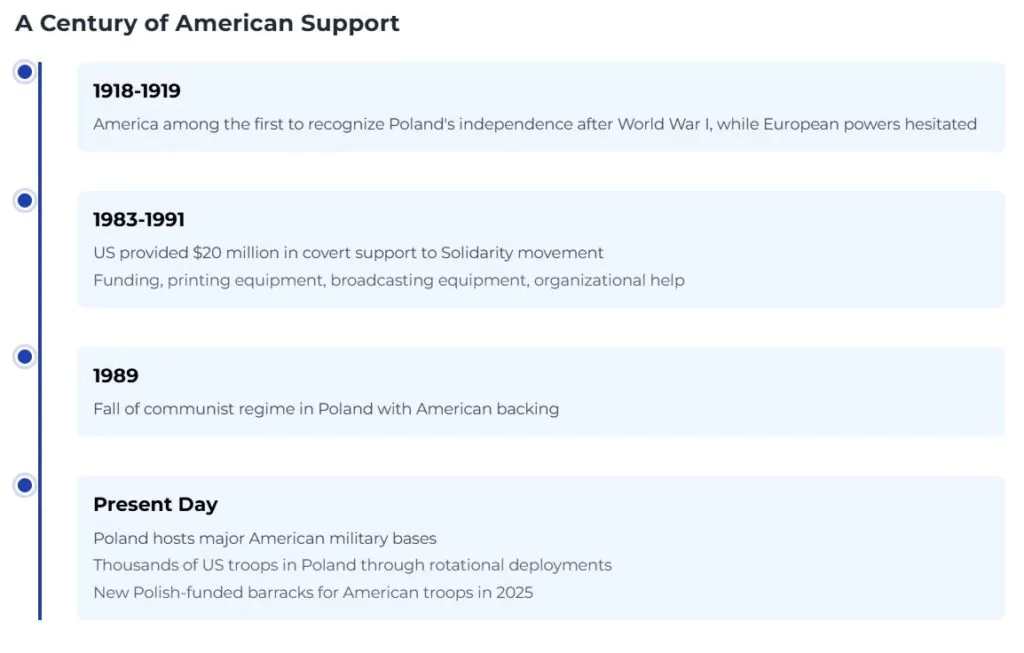 A Century of American Support

1918-1919

America among the first to recognize Poland's independence after World War I, while European powers hesitated

1983-1991

US provided \$20 million in covert support to Solidarity movement

Funding, printing equipment, broadcasting equipment, organizational help

1989

Fall of communist regime in Poland with American backing

Present Day

Poland hosts major American military bases

Thousands of US troops in Poland through rotational deployments

New Polish-funded barracks for American troops in 2025